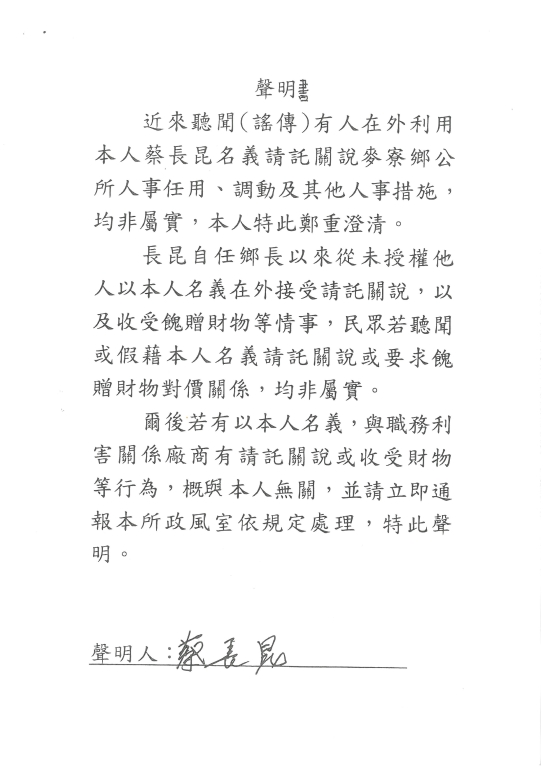 聲明書

近來聽聞（謠傳）有人在外利用本人蔡長昆名義請託關說麥寮鄉公所人事任用、調動及其他人事措施，均非屬實，本人特此鄭重澄清。

長昆自任鄉長以來從未授權他人以本人名義在外接受請託關說，以及收受餽贈財物等情事，民眾若聽聞或假藉本人名義請託關說或要求餽贈財物對價關係，均非屬實。

爾後若有以本人名義，與職務利害關係廠商有請託關說或收受財物等行為，概與本人無關，並請立即通報本所政風室依規定處理，特此聲明。

聲明人：蔡長昆